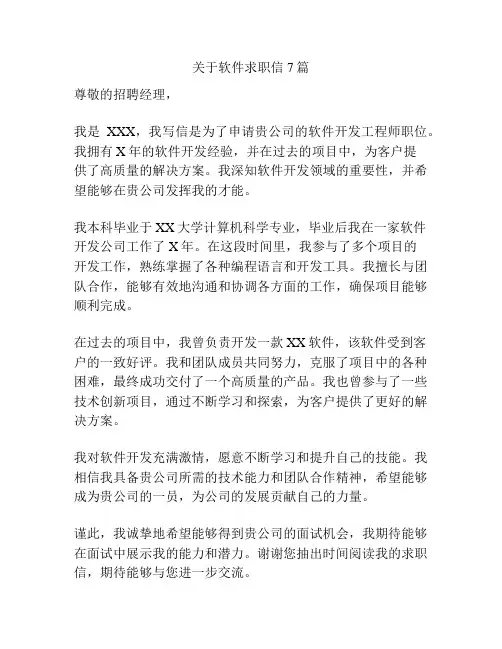 关于软件求职信 7 篇

尊敬的招聘经理，

我是 XXX，我写信是为了申请贵公司的软件开发工程师职位。我拥有 X 年的软件开发经验，并在过去的项目中，为客户提供了高质量的解决方案。我深知软件开发领域的重要性，并希望能够在贵公司发挥我的才能。

我本科毕业于 XX 大学计算机科学专业，毕业后我在一家软件开发公司工作了 X 年。在这段时间里，我参与了多个项目的开发工作，熟练掌握了各种编程语言和开发工具。我擅长与团队合作，能够有效地沟通和协调各方面的工作，确保项目能够顺利完成。

在过去的项目中，我曾负责开发一款 XX 软件，该软件受到客户的一致好评。我和团队成员共同努力，克服了项目中的各种困难，最终成功交付了一个高质量的产品。我也曾参与了一些技术创新项目，通过不断学习和探索，为客户提供了更好的解决方案。

我对软件开发充满激情，愿意不断学习和提升自己的技能。我相信我具备贵公司所需的技术能力和团队合作精神，希望能够成为贵公司的一员，为公司的发展贡献自己的力量。

谨此，我诚挚地希望能够得到贵公司的面试机会，我期待能够在面试中展示我的能力和潜力。谢谢您抽出时间阅读我的求职信，期待能够与您进一步交流。